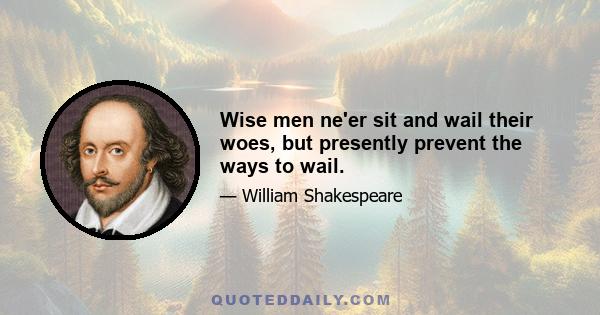 Wise men ne'er sit and wail their woes, but presently prevent the ways to wail.

— William Shakespeare

QUOTEDDAILY.COM